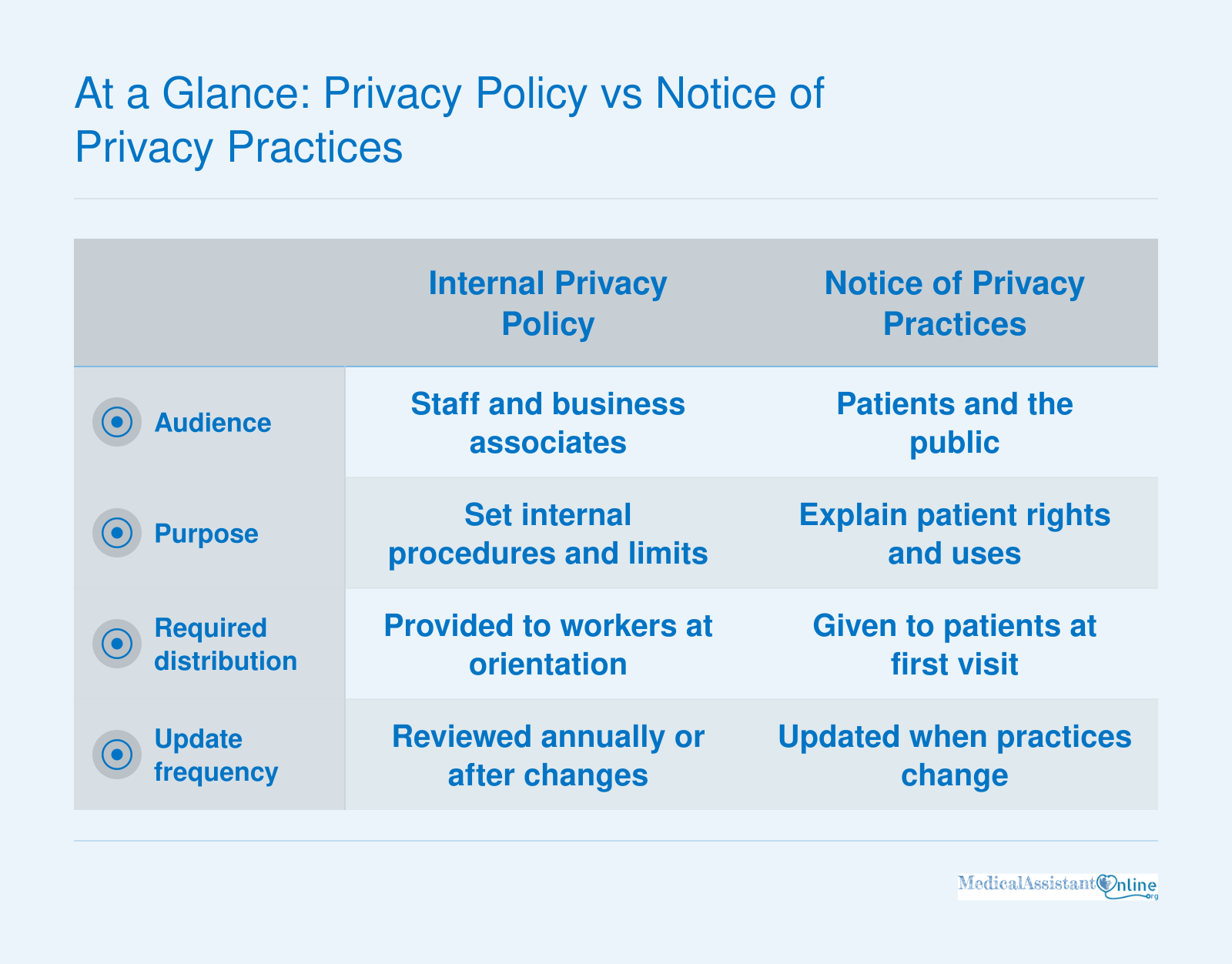 At a Glance: Privacy Policy vs Notice of Privacy Practices

| | Internal Privacy Policy | Notice of Privacy Practices |
|---|---|---|
| Audience | Staff and business associates | Patients and the public |
| Purpose | Set internal procedures and limits | Explain patient rights and uses |
| Required distribution | Provided to workers at orientation | Given to patients at first visit |
| Update frequency | Reviewed annually or after changes | Updated when practices change |

MedicalAssistantOnline.org